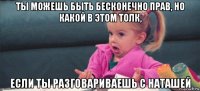 ТЫ МОЖЕШЬ БЫТЬ БЕСКОНЕЧНО ПРАВ, НО КАКОЙ В ЭТОМ ТОЛК,

ЕСЛИ ТЫ РАЗГОВАРИВАЕШЬ С НАТАШЕЙ